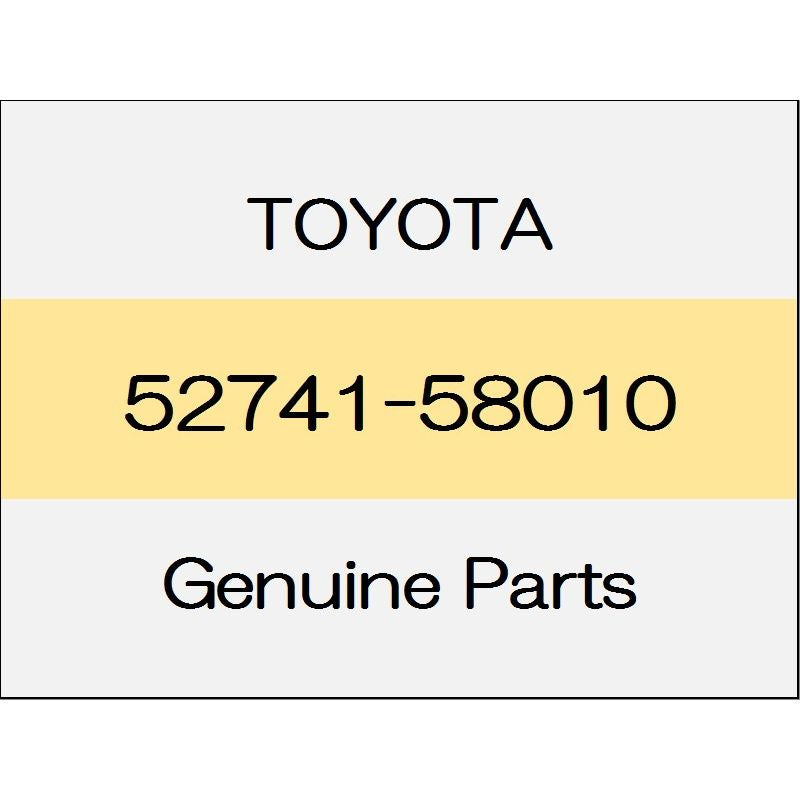 TOYOTA

52741-58010

Genuine Parts